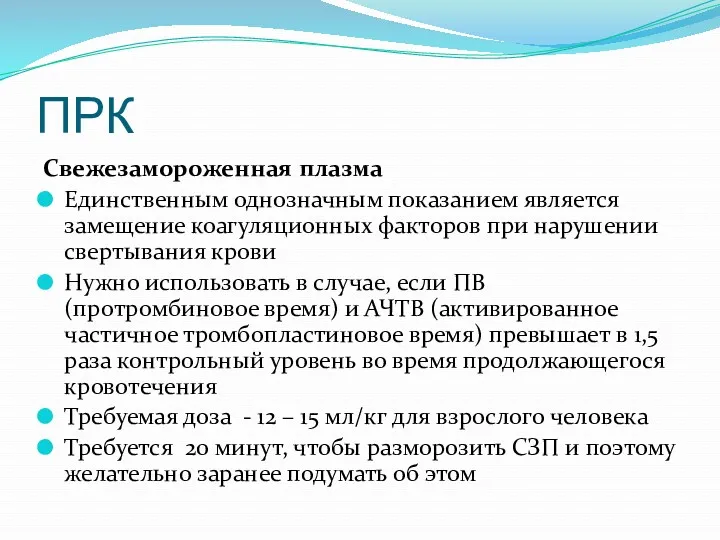 ПРК

Свежезамороженная плазма

Единственным однозначным показанием является замещение коагуляционных факторов при нарушении свертывания крови

Нужно использовать в случае, если ПВ (протромбиновое время) и АЧТВ (активированное частичное тромбопластиновое время) превышает в 1,5 раза контрольный уровень во время продолжающегося кровотечения

Требуемая доза - 12 – 15 мл/кг для взрослого человека

Требуется 20 минут, чтобы разморозить СЗП и поэтому желательно заранее подумать об этом